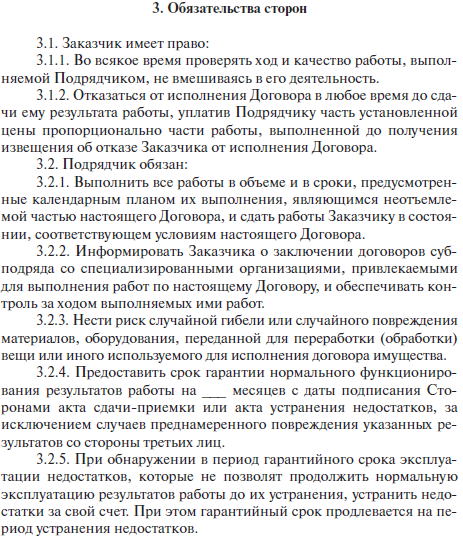 3. Обязательства сторон

3.1. Заказчик имеет право:

3.1.1. Во всякое время проверять ход и качество работы, выполняемой Подрядчиком, не вмешиваясь в его деятельность.

3.1.2. Отказаться от исполнения Договора в любое время до сдачи ему результата работы, уплатив Подрядчику часть установленной цены пропорционально части работы, выполненной до получения извещения об отказе Заказчика от исполнения Договора.

3.2. Подрядчик обязан:

3.2.1. Выполнить все работы в объеме и в сроки, предусмотренные календарным планом их выполнения, являющимся неотъемлемой частью настоящего Договора, и сдать работы Заказчику в состоянии, соответствующем условиям настоящего Договора.

3.2.2. Информировать Заказчика о заключении договоров субподряда со специализированными организациями, привлекаемыми для выполнения работ по настоящему Договору, и обеспечивать контроль за ходом выполняемых ими работ.

3.2.3. Нести риск случайной гибели или случайного повреждения материалов, оборудования, переданной для переработки (обработки) вещи или иного используемого для исполнения договора имущества.

3.2.4. Предоставить срок гарантии нормального функционирования результатов работы на ___ месяцев с даты подписания Сторонами акта сдачи-приемки или акта устранения недостатков, за исключением случаев преднамеренного повреждения указанных результатов со стороны третьих лиц.

3.2.5. При обнаружении в период гарантийного срока эксплуатации недостатков, которые не позволят продолжить нормальную эксплуатацию результатов работы до их устранения, устранить недостатки за свой счет. При этом гарантийный срок продлевается на период устранения недостатков.